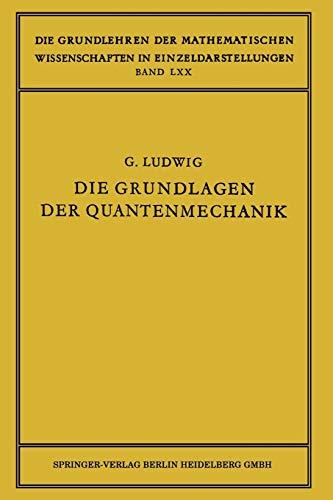 DIE GRUNDLEHREN DER MATHEMATISCHEN WISSENSCHAFTEN IN EINZELDARSTELLUNGEN
BAND LXX

G. LUDWIG

DIE GRUNDLAGEN DER QUANTENMECHANIK

SPRINGER-VERLAG BERLIN HEIDELBERG GMBH